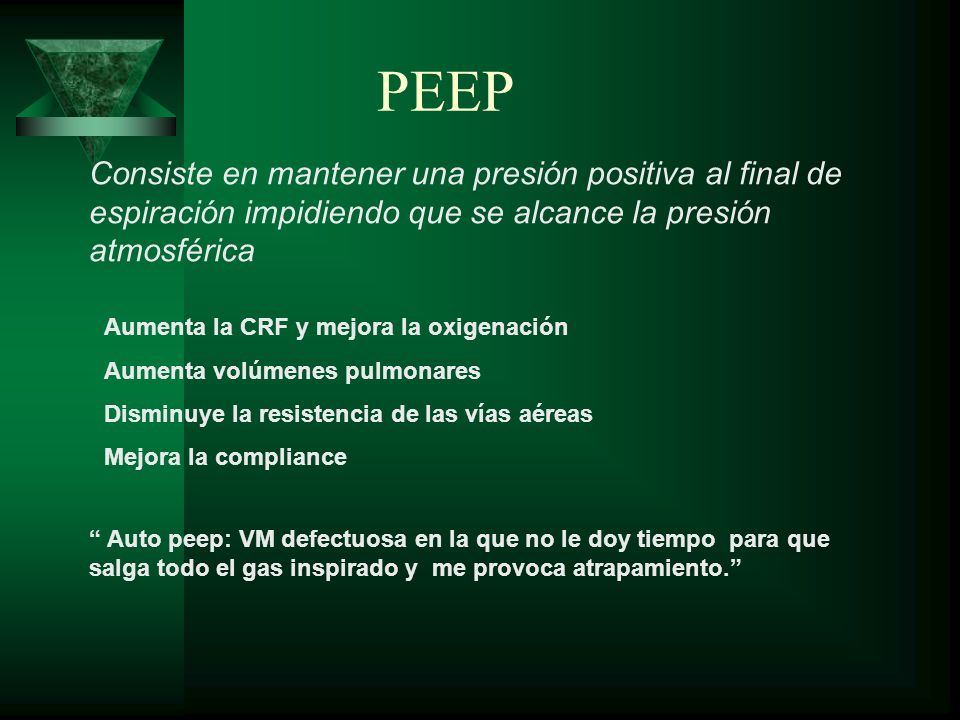 PEEP

Consiste en mantener una presión positiva al final de espiración impidiendo que se alcance la presión atmosférica

Aumenta la CRF y mejora la oxigenación

Aumenta volúmenes pulmonares

Disminuye la resistencia de las vías aéreas

Mejora la compliance

“ Auto peep: VM defectuosa en la que no le doy tiempo para que salga todo el gas inspirado y me provoca atrapamiento.”